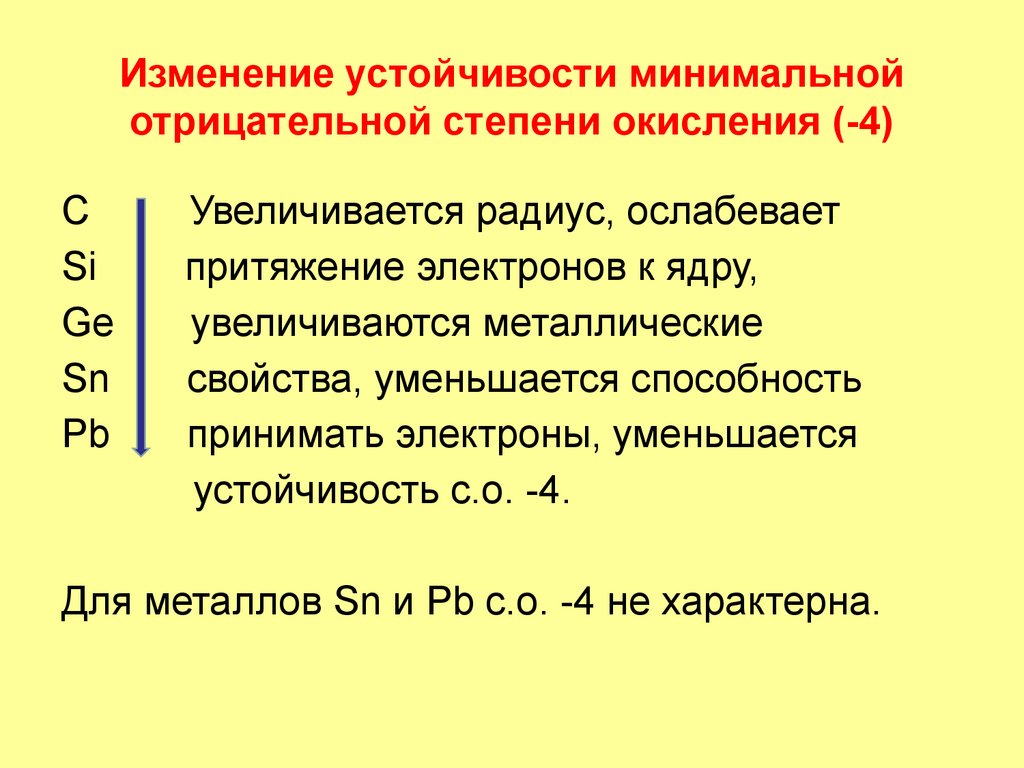 Изменение устойчивости минимальной отрицательной степени окисления (-4)

C Увеличивается радиус, ослабевает
Si притяжение электронов к ядру,
Ge увеличиваются металлические
Sn свойства, уменьшается способность
Pb принимать электроны, уменьшается
устойчивость с.о. -4.

Для металлов Sn и Pb с.о. -4 не характерна.